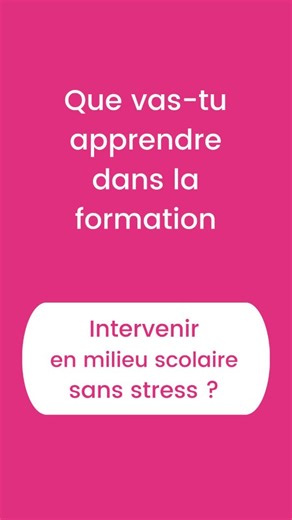 Que vas-tu apprendre dans la formation

Intervenir en milieu scolaire sans stress ?